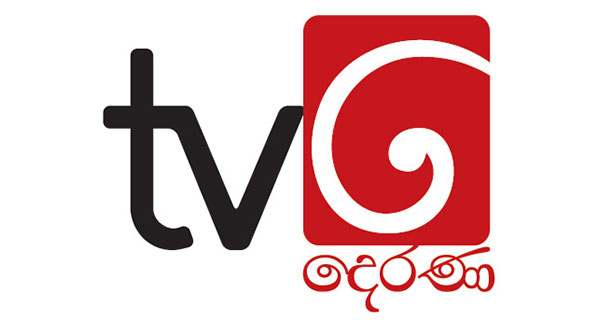 tv

දෙරණ